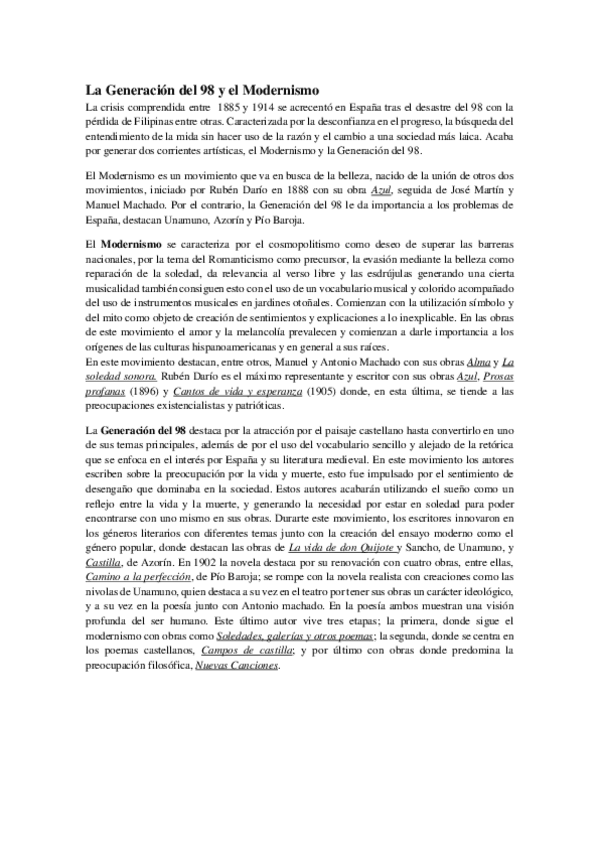 La Generación del 98 y el Modernismo

La crisis comprendida entre 1885 y 1914 se acrecentó en España tras el desastre del 98 con la pérdida de Filipinas entre otras. Caracterizada por la desconfianza en el progreso, la búsqueda del entendimiento de la mida sin hacer uso de la razón y el cambio a una sociedad más laica. Acaba por generar dos corrientes artísticas, el Modernismo y la Generación del 98.

El Modernismo es un movimiento que va en busca de la belleza, nacido de la unión de otros dos movimientos, iniciado por Rubén Darío en 1888 con su obra Azul, seguida de José Martín y Manuel Machado. Por el contrario, la Generación del 98 le da importancia a los problemas de España, destacan Unamuno, Azorín y Pío Baroja.

El Modernismo se caracteriza por el cosmopolitismo como deseo de superar las barreras nacionales, por la tema del Romanticismo como precursor, la evasión mediante la belleza como reparación de la soledad, da relevancia al verso libre y las esdrújulas generando una cierta musicalidad también consiguen esto con el uso de un vocabulario musical y colorido acompañado del uso de instrumentos musicales en jardines otoñales. Comienzan con la utilización símbolo y del mito como objeto de creación de sentimientos y explicaciones a lo inexplicable. En las obras de este movimiento el amor y la melancolía prevalecen y comienzan a darle importancia a los orígenes de las culturas hispanoamericanas y en general a sus raíces.
En este movimiento destacan, entre otros, Manuel y Antonio Machado con sus obras Alma y La soledad sonora. Rubén Darío es el máximo representante y escritor con sus obras Azul, Prosas profanas (1896) y Cantos de vida y esperanza (1905) donde, en esta última, se tiende a las preocupaciones existencialistas y patrióticas.

La Generación del 98 destaca por la atracción por el paisaje castellano hasta convertirlo en uno de sus temas principales, además de por el uso del vocabulario sencillo y alejado de la retórica que se enfoca en el interés por España y su literatura medieval. En este movimiento los autores escriben sobre la preocupación por la vida y muerte, esto fue impulsado por el sentimiento de desengaño que dominaba en la sociedad. Estos autores acabarán utilizando el sueño como un reflejo entre la vida y la muerte, y generando la necesidad por estar en soledad para poder encontrarse con uno mismo en sus obras. Durarte este movimiento, los escritores innovaron en los géneros literarios con diferentes temas junto con la creación del ensayo moderno como el género popular, donde destacan las obras de La vida de don Quijote y Sancho, de Unamuno, y Castilla, de Azorín. En 1902 la novela destaca por su renovación con cuatro obras, entre ellas, Camino a la perfección, de Pío Baroja; se rompe con la novela realista con creaciones como las nivolas de Unamuno, quien destaca a su vez en el teatro por tener sus obras un carácter ideológico, y a su vez en la poesía junto con Antonio machado. En la poesía ambos muestran una visión profunda del ser humano. Este último autor vive tres etapas; la primera, donde sigue el modernismo con obras como Soledades, galerías y otros poemas; la segunda, donde se centra en los poemas castellanos, Campos de castilla; y por último con obras donde predomina la preocupación filosófica, Nuevas Canciones.